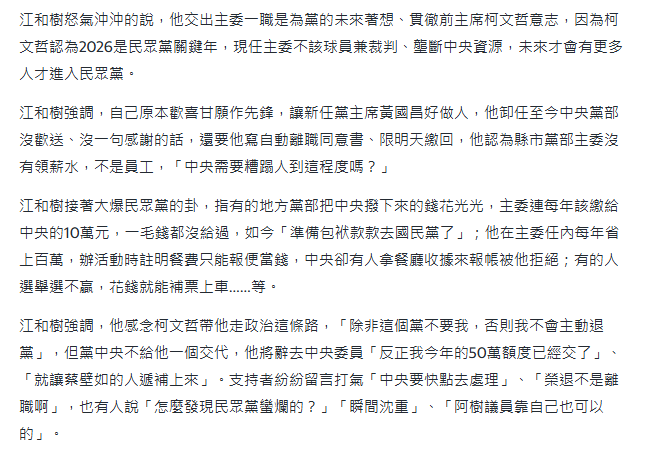 江和樹怒氣沖沖的說，他交出主委一職是為黨的未來著想、貫徹前主席柯文哲意志，因為柯文哲認為2026是民眾黨關鍵年，現任主委不該球員兼裁判、壟斷中央資源，未來才會有更多人才進入民眾黨。

江和樹強調，自己原本歡喜甘願作先鋒，讓新任黨主席黃國昌好做人，他卸任至今中央黨部沒歡送、沒一句感謝的話，還要他寫自動離職同意書、限明天繳回，他認為縣市黨部主委沒有領薪水，不是員工，「中央需要糟蹋人到這程度嗎？」

江和樹接著大爆民眾黨的卦，指有的地方黨部把中央撥下來的錢花光光，主委連每年該繳給中央的10萬元，一毛錢都沒給過，如今「準備包袱款款去國民黨了」；他在主委任內每年省上百萬，辦活動時註明餐費只能報便當錢，中央卻有人拿餐廳收據來報帳被他拒絕；有的人選舉選不贏，花錢就能補票上車......等。

江和樹強調，他感念柯文哲帶他走政治這條路，「除非這個黨不要我，否則我不會主動退黨」，但黨中央不給他一個交代，他將辭去中央委員「反正我今年的50萬額度已經交了」、「就讓蔡壁如的人遞補上來」。支持者紛紛留言打氣「中央要快點去處理」、「榮退不是離職啊」，也有人說「怎麼發現民眾黨蠻爛的？」「瞬間沈重」、「阿樹議員靠自己也可以的」。